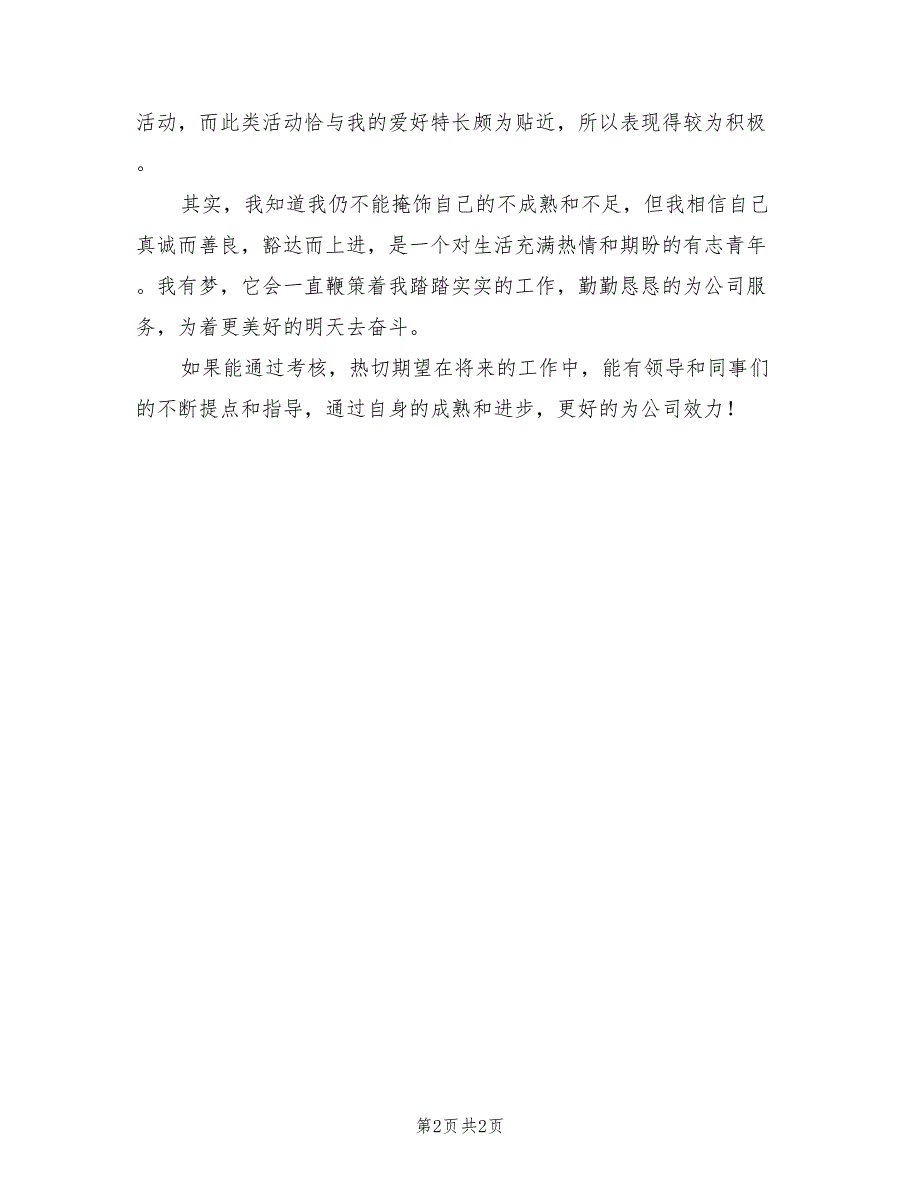 活动，而此类活动恰与我的爱好特长颇为贴近，所以表现得较为积极。

其实，我知道我仍不能掩饰自己的不成熟和不足，但我相信自己真诚而善良，豁达而上进，是一个对生活充满热情和期盼的有志青年。我有梦，它会一直鞭策着我踏踏实实的工作，勤勤恳恳的为公司服务，为着更美好的明天去奋斗。

如果能通过考核，热切期望在将来的工作中，能有领导和同事们的不断提点和指导，通过自身的成熟和进步，更好的为公司效力！

第2页 共2页